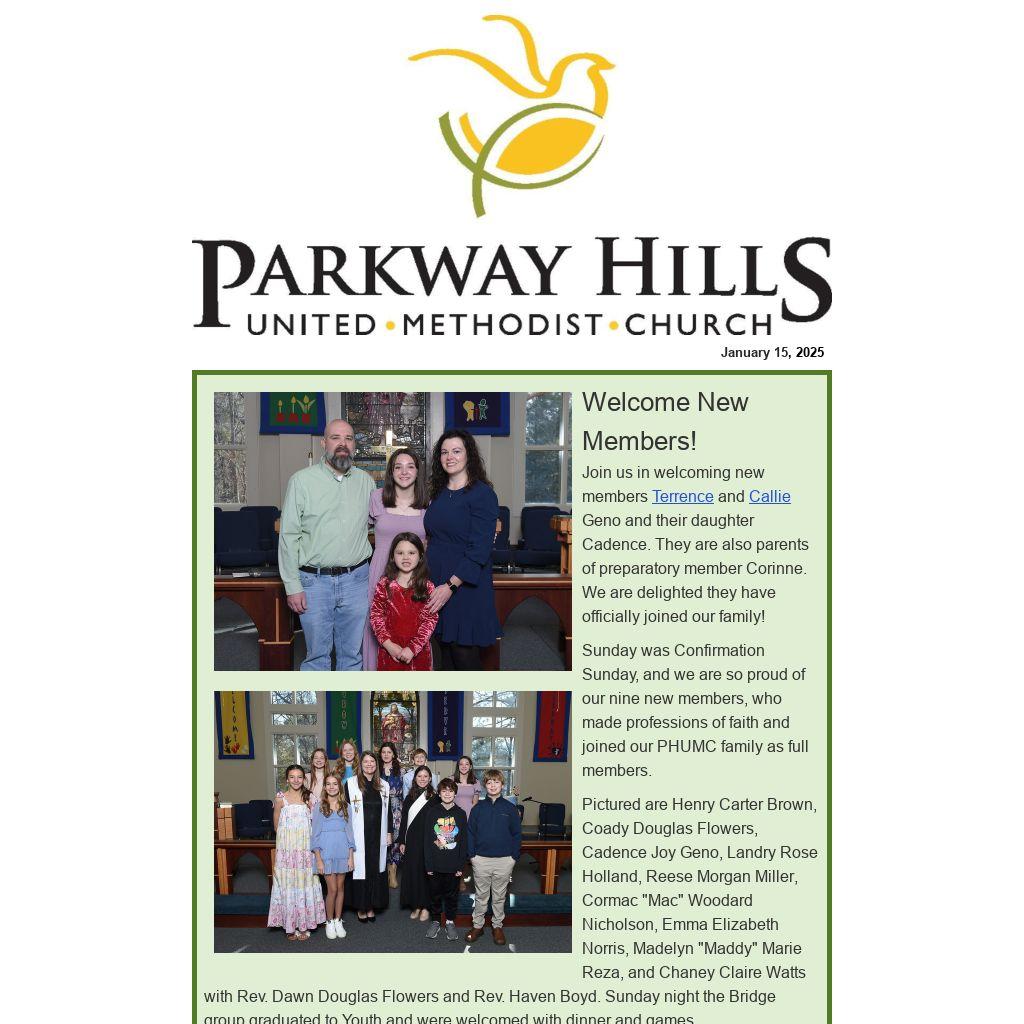 PARKWAY HILLS
UNITED • METHODIST • CHURCH

January 15, 2025

Welcome New Members!

Join us in welcoming new members Terrence and Callie Geno and their daughter Cadence. They are also parents of preparatory member Corinne. We are delighted they have officially joined our family!

Sunday was Confirmation Sunday, and we are so proud of our nine new members, who made professions of faith and joined our PHUMC family as full members.

Pictured are Henry Carter Brown, Coady Douglas Flowers, Cadence Joy Geno, Landry Rose Holland, Reese Morgan Miller, Cormac "Mac" Woodard Nicholson, Emma Elizabeth Norris, Madelyn "Maddy" Marie Reza, and Chaney Claire Watts with Rev. Dawn Douglas Flowers and Rev. Haven Boyd. Sunday night the Bridge group graduated to Youth and were welcomed with dinner and games.